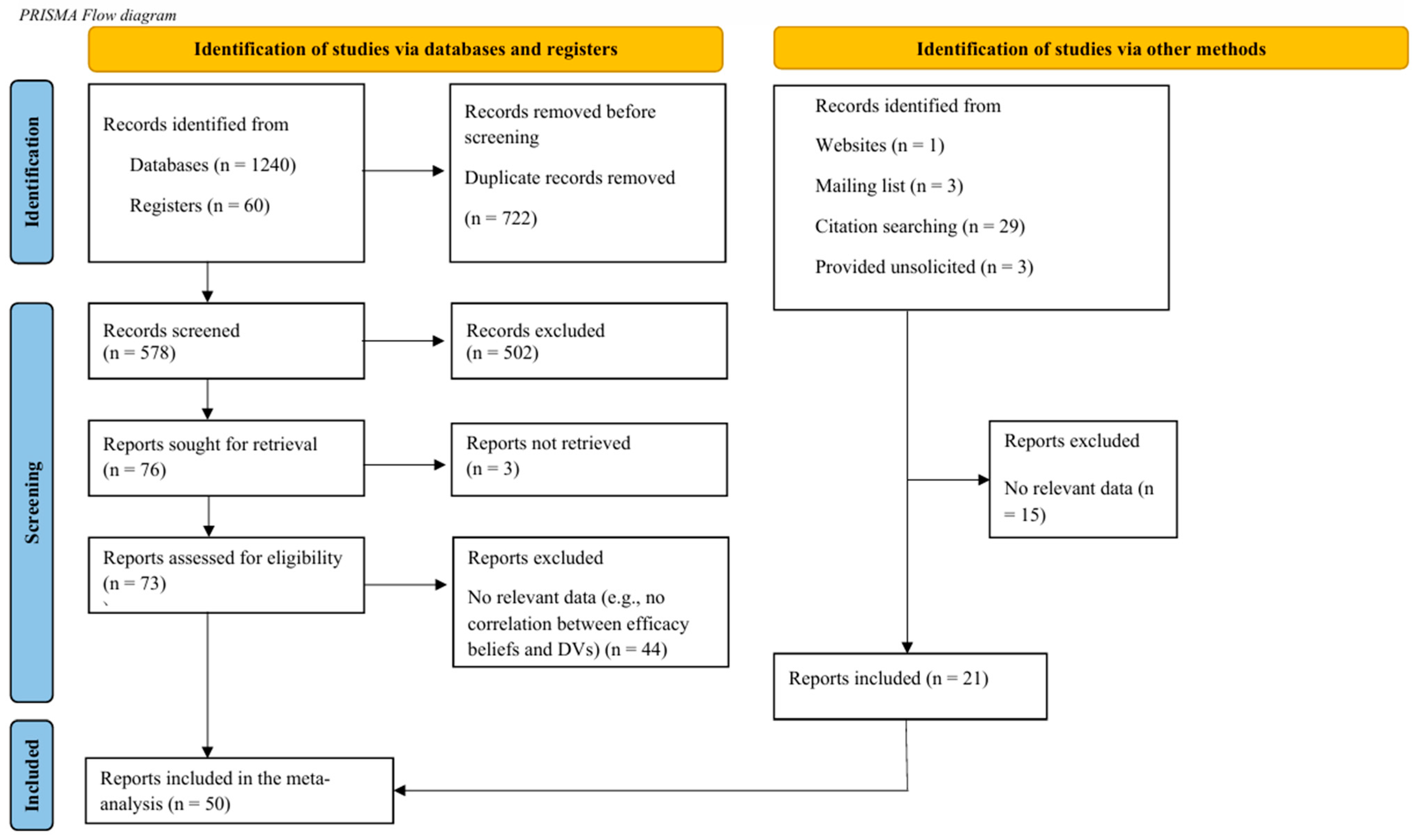 PRISMA Flow diagram

Identification of studies via databases and registers

Identification of studies via other methods

Identification

Records identified from

Databases (n = 1240)

Registers (n = 60)

Records removed before screening

Duplicate records removed

(n = 722)

Records identified from

Websites (n = 1)

Mailing list (n = 3)

Citation searching (n = 29)

Provided unsolicited (n = 3)

Screening

Records screened (n = 578)

Records excluded (n = 502)

Reports sought for retrieval (n = 76)

Reports not retrieved (n = 3)

Reports excluded

No relevant data (n = 15)

Reports assessed for eligibility (n = 73)

Reports excluded

No relevant data (e.g., no correlation between efficacy beliefs and DVs) (n = 44)

Reports included (n = 21)

Included

Reports included in the meta-analysis (n = 50)